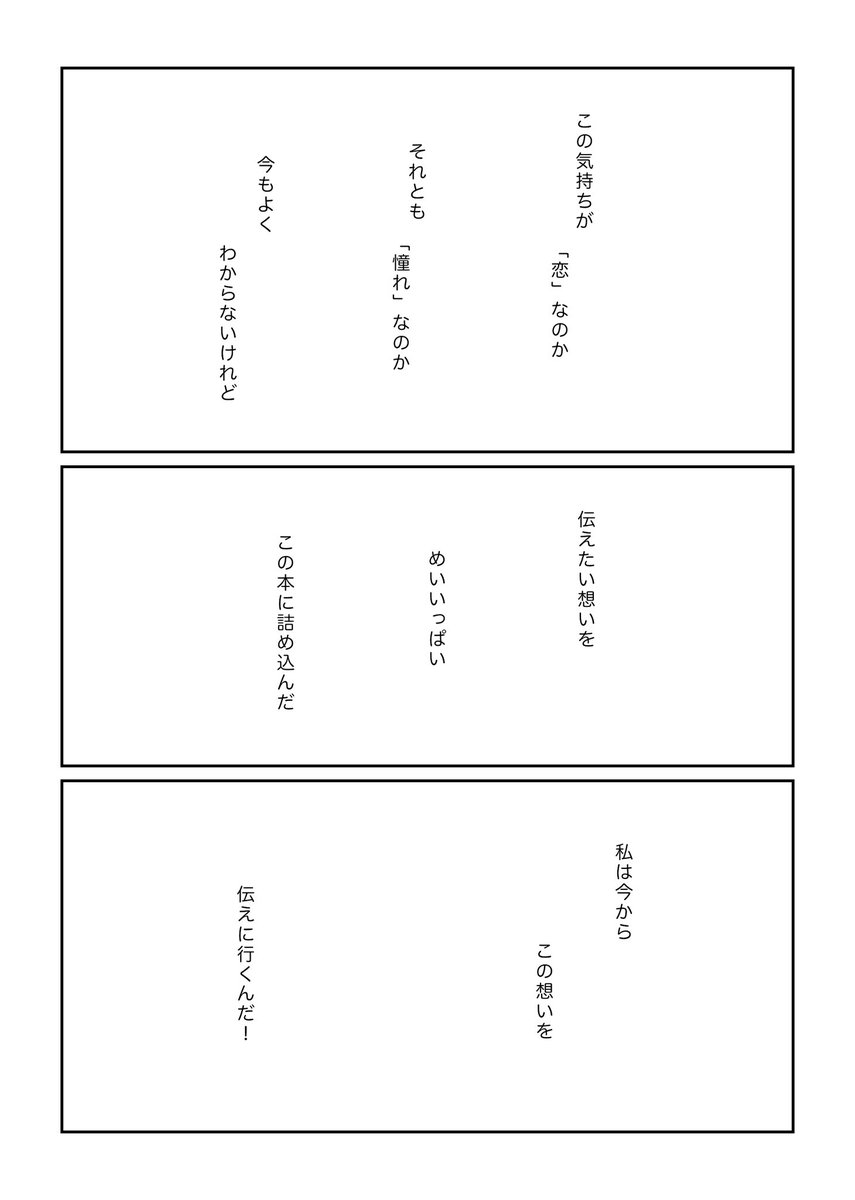 この気持ちが

「恋」なのか

それとも

「憧れ」なのか

今もよく

わからないけれど

伝えたい想いを

めいいっぱい

この本に詰め込んだ

私は今から

この想いを

伝えに行くんだ!